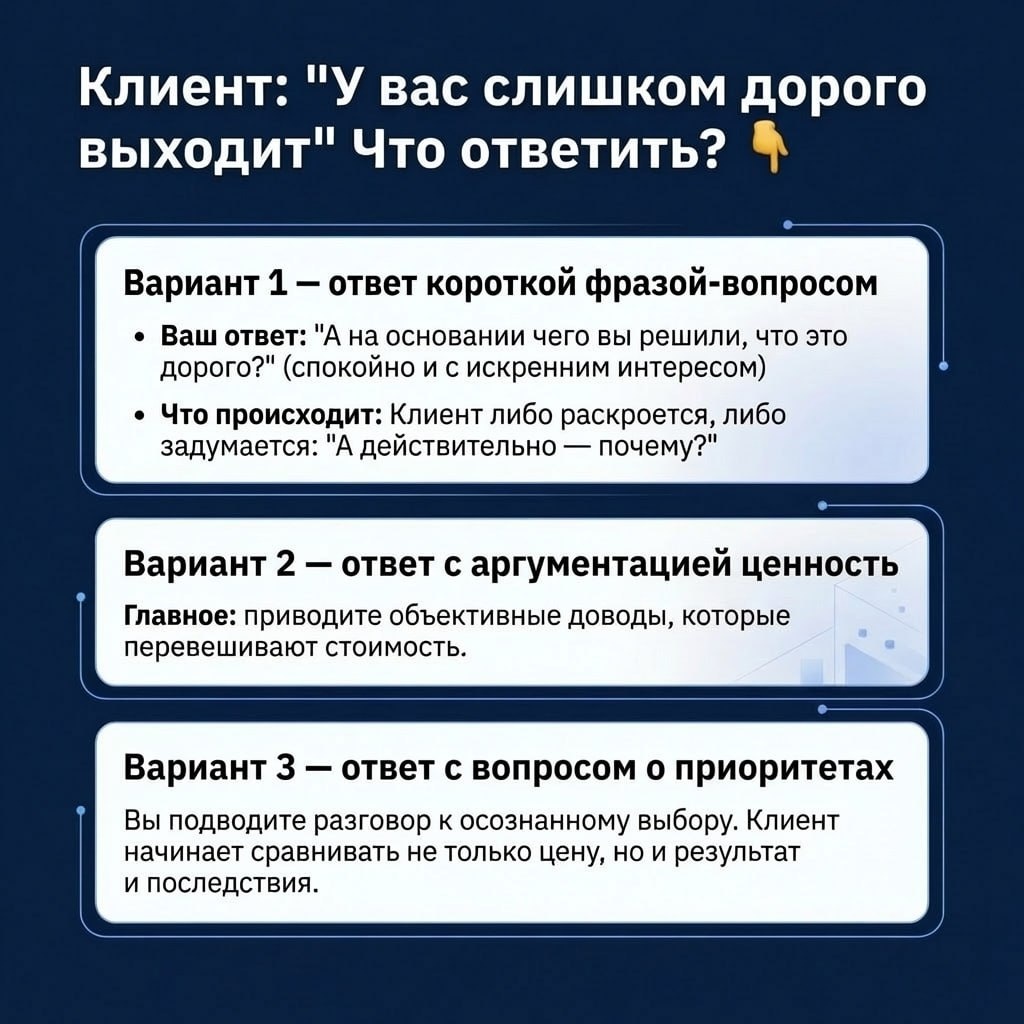 Клиент: "У вас слишком дорого выходит" Что ответить? 👇

Вариант 1 — ответ короткой фразой-вопросом

• Ваш ответ: "А на основании чего вы решили, что это дорого?" (спокойно и с искренним интересом)

• Что происходит: Клиент либо раскроется, либо задумается: "А действительно — почему?"

Вариант 2 — ответ с аргументацией ценность

Главное: приводите объективные доводы, которые перевешивают стоимость.

Вариант 3 — ответ с вопросом о приоритетах

Вы подводите разговор к осознанному выбору. Клиент начинает сравнивать не только цену, но и результат и последствия.